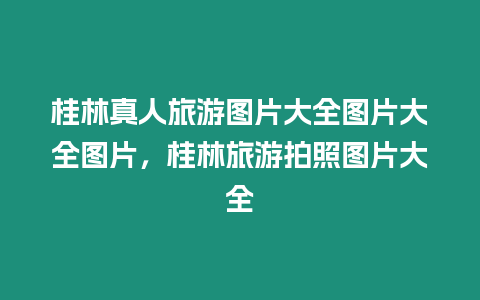 桂林真人旅游图片大全图片大全图片，桂林旅游拍照图片大全